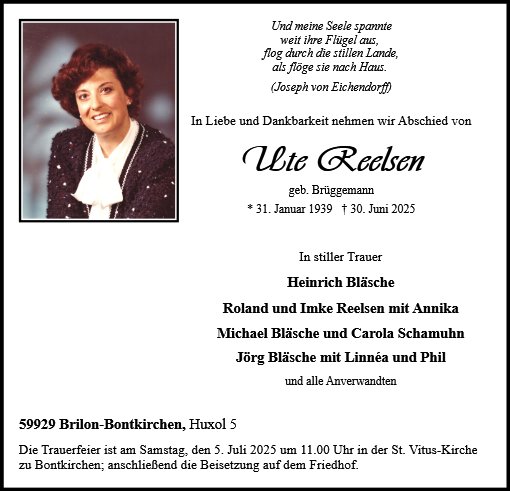 Und meine Seele spannte
weit ihre Flügel aus,
flog durch die stillen Lande,
als flöge sie nach Haus.

(Joseph von Eichendorff)

In Liebe und Dankbarkeit nehmen wir Abschied von

Ute Reelsen

geb. Brüggemann

* 31. Januar 1939 † 30. Juni 2025

In stiller Trauer

Heinrich Bläsche

Roland und Imke Reelsen mit Annika

Michael Bläsche und Carola Schamuhn

Jörg Bläsche mit Linnéa und Phil

und alle Anverwandten

59929 Brilon-Bontkirchen, Huxol 5

Die Trauerfeier ist am Samstag, den 5. Juli 2025 um 11.00 Uhr in der St. Vitus-Kirche zu Bontkirchen; anschließend die Beisetzung auf dem Friedhof.